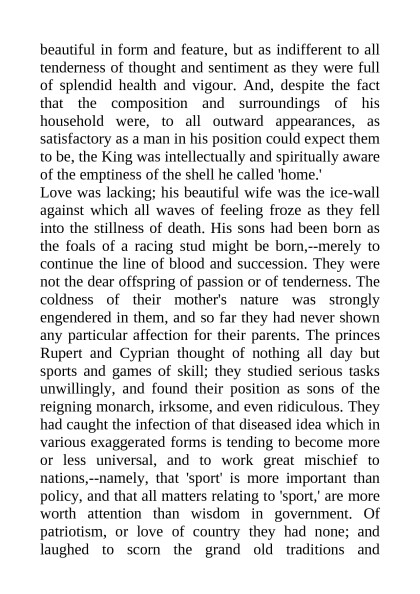 beautiful in form and feature, but as indifferent to all tenderness of thought and sentiment as they were full of splendid health and vigour. And, despite the fact that the composition and surroundings of his household were, to all outward appearances, as satisfactory as a man in his position could expect them to be, the King was intellectually and spiritually aware of the emptiness of the shell he called 'home.'
Love was lacking; his beautiful wife was the ice-wall against which all waves of feeling froze as they fell into the stillness of death. His sons had been born as the foals of a racing stud might be born,--merely to continue the line of blood and succession. They were not the dear offspring of passion or of tenderness. The coldness of their mother's nature was strongly engendered in them, and so far they had never shown any particular affection for their parents. The princes Rupert and Cyprian thought of nothing all day but sports and games of skill; they studied serious tasks unwillingly, and found their position as sons of the reigning monarch, irksome, and even ridiculous. They had caught the infection of that diseased idea which in various exaggerated forms is tending to become more or less universal, and to work great mischief to nations,--namely, that 'sport' is more important than policy, and that all matters relating to 'sport,' are more worth attention than wisdom in government. Of patriotism, or love of country they had none; and laughed to scorn the grand old traditions and